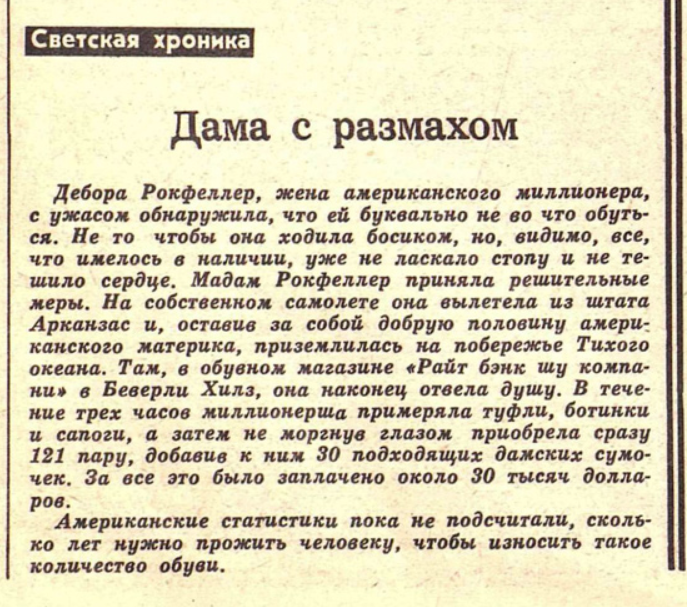 Светская хроника

Дама с размахом

Дебора Рокфеллер, жена американского миллионера, с ужасом обнаружила, что ей буквально не во что обуться. Не то чтобы она ходила босиком, но, видимо, все, что имелось в наличии, уже не ласкало стопу и не тешило сердце. Мадам Рокфеллер приняла решительные меры. На собственном самолете она вылетела из штата Арканзас и, оставив за собой добрую половину американского материка, приземлилась на побережье Тихого океана. Там, в обувном магазине «Райт бэнк шу компани» в Беверли Хилз, она наконец отвела душу. В течение трех часов миллионерша примеряла туфли, ботинки и сапоги, а затем не моргнув глазом приобрела сразу 121 пару, добавив к ним 30 подходящих дамских сумочек. За все это было заплачено около 30 тысяч долларов.

Американские статистики пока не подсчитали, сколько лет нужно прожить человеку, чтобы износить такое количество обуви.